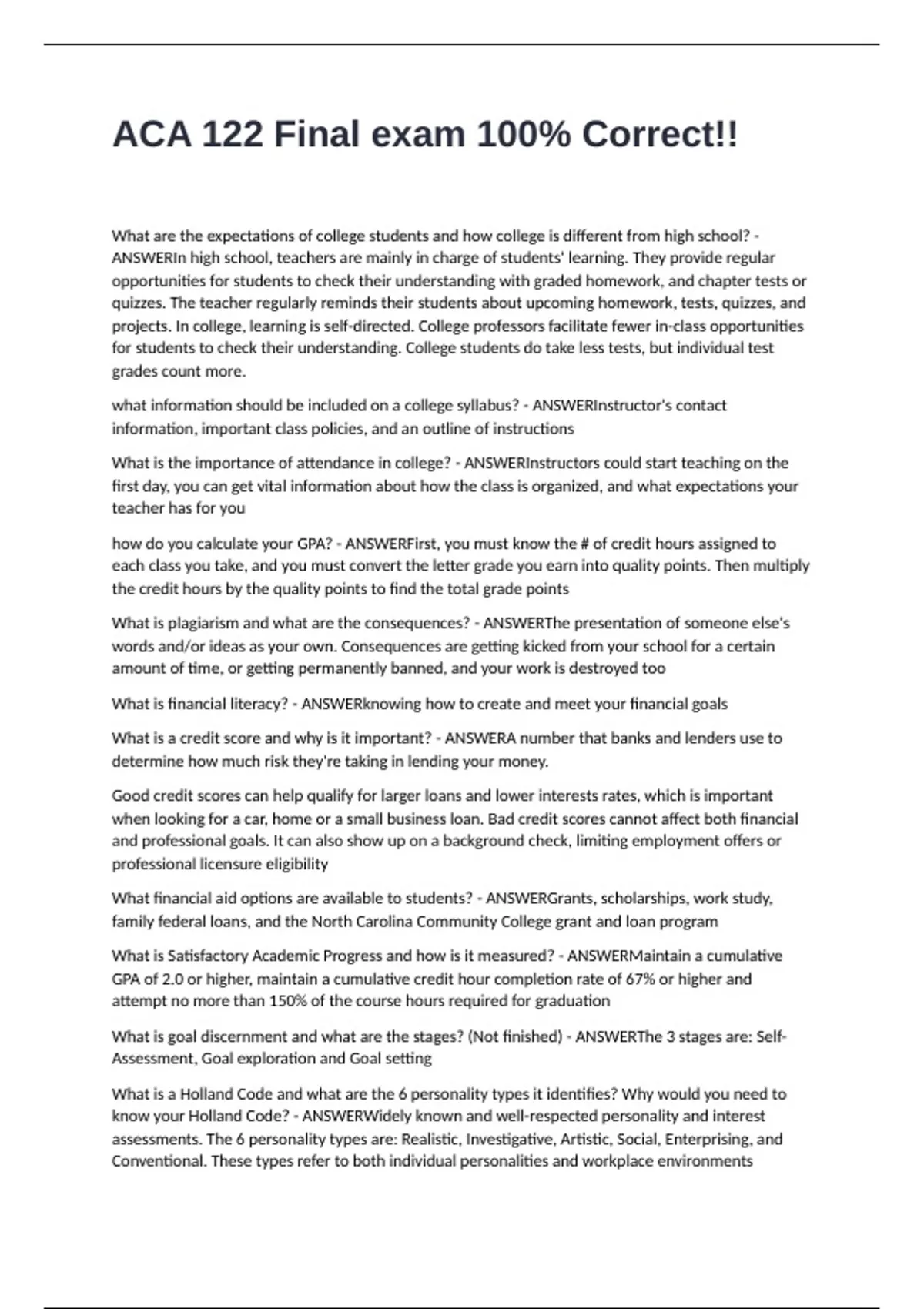 ACA 122 Final exam 100% Correct!!

What are the expectations of college students and how college is different from high school? - ANSWERIn high school, teachers are mainly in charge of students' learning. They provide regular opportunities for students to check their understanding with graded homework, and chapter tests or quizzes. The teacher regularly reminds their students about upcoming homework, tests, quizzes, and projects. In college, learning is self-directed. College professors facilitate fewer in-class opportunities for students to check their understanding. College students do take less tests, but individual test grades count more.

what information should be included on a college syllabus? - ANSWERInstructor's contact information, important class policies, and an outline of instructions

What is the importance of attendance in college? - ANSWERInstructors could start teaching on the first day, you can get vital information about how the class is organized, and what expectations your teacher has for you

how do you calculate your GPA? - ANSWERFirst, you must know the # of credit hours assigned to each class you take, and you must convert the letter grade you earn into quality points. Then multiply the credit hours by the quality points to find the total grade points

What is plagiarism and what are the consequences? - ANSWERThe presentation of someone else's words and/or ideas as your own. Consequences are getting kicked from your school for a certain amount of time, or getting permanently banned, and your work is destroyed too

What is financial literacy? - ANSWERknowing how to create and meet your financial goals

What is a credit score and why is it important? - ANSWERA number that banks and lenders use to determine how much risk they're taking in lending your money.

Good credit scores can help qualify for larger loans and lower interests rates, which is important when looking for a car, home or a small business loan. Bad credit scores cannot affect both financial and professional goals. It can also show up on a background check, limiting employment offers or professional licensure eligibility

What financial aid options are available to students? - ANSWERGrants, scholarships, work study, family federal loans, and the North Carolina Community College grant and loan program

What is Satisfactory Academic Progress and how is it measured? - ANSWERMaintain a cumulative GPA of 2.0 or higher, maintain a cumulative credit hour completion rate of 67% or higher and attempt no more than 150% of the course hours required for graduation

What is goal discernment and what are the stages? (Not finished) - ANSWERThe 3 stages are: Self-Assessment, Goal exploration and Goal setting

What is a Holland Code and what are the 6 personality types it identifies? Why would you need to know your Holland Code? - ANSWERWidely known and well-respected personality and interest assessments. The 6 personality types are: Realistic, Investigative, Artistic, Social, Enterprising, and Conventional. These types refer to both individual personalities and workplace environments